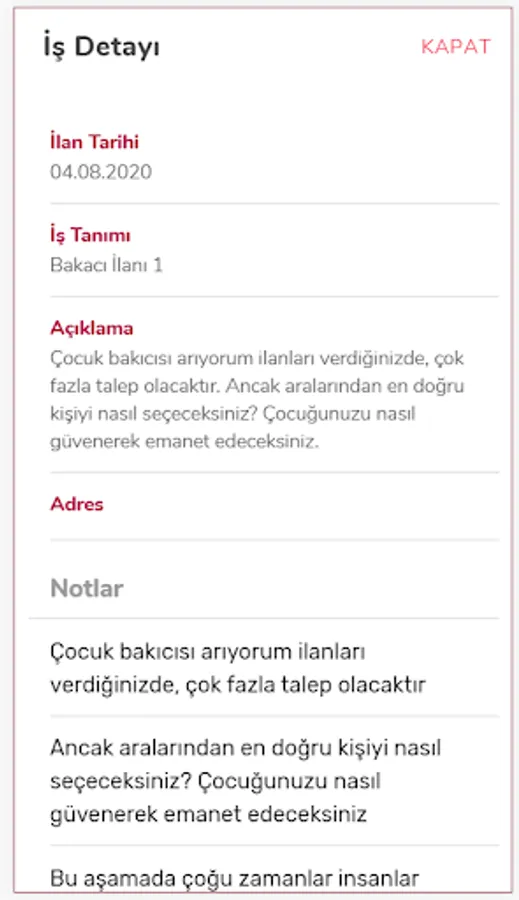 İş Detayı

KAPAT

İlan Tarihi
04.08.2020

İş Tanımı
Bakacı İlanı 1

Açıklama
Çocuk bakıcısı arıyorum ilanları verdiğinizde, çok fazla talep olacaktır. Ancak aralarından en doğru kişiyi nasıl seçeceksiniz? Çocuğunuzu nasıl güvenerek emanet edeceksiniz.

Adres

Notlar

Çocuk bakıcısı arıyorum ilanları verdiğinizde, çok fazla talep olacaktır

Ancak aralarından en doğru kişiyi nasıl seçeceksiniz? Çocuğunuzu nasıl güvenerek emanet edeceksiniz

Bu aşamada çoğu zamanlar insanlar